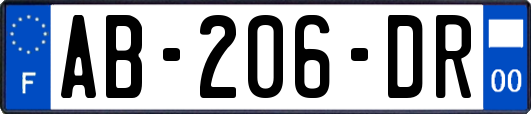 F
AB-206-DR
00